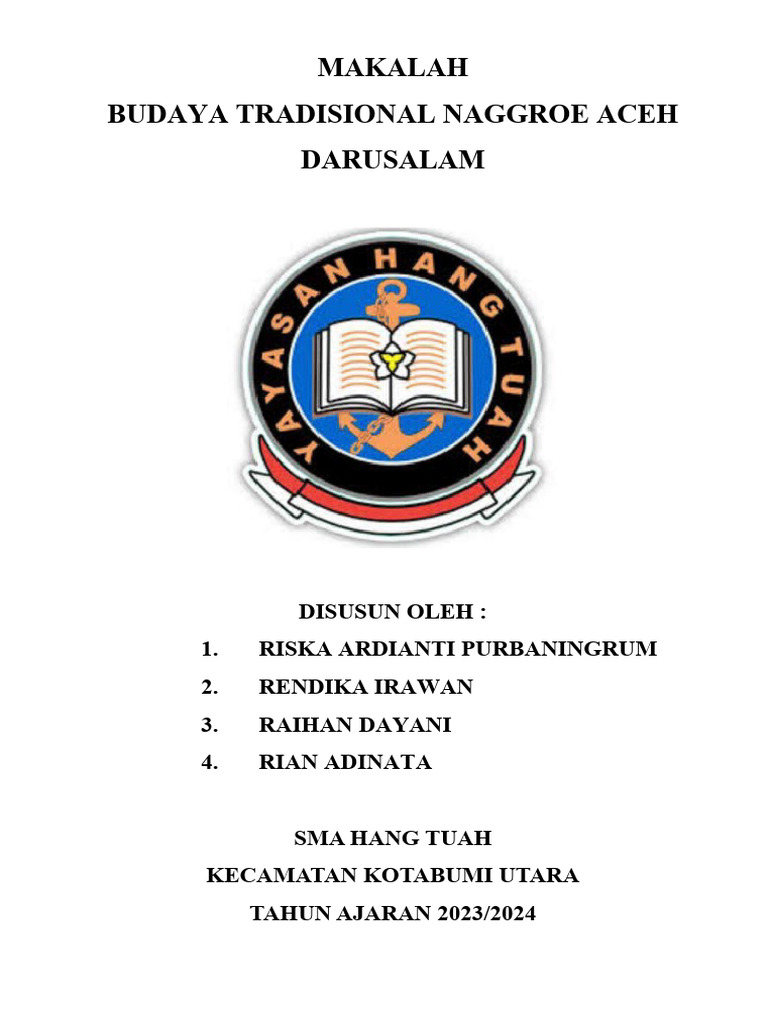 MAKALAH
BUDAYA TRADISIONAL NAGGROE ACEH DARUSALAM

YAYASAN HANG TUAH

DISUSUN OLEH :
1. RISKA ARDIANTI PURBANINGRUM
2. RENDIKA IRAWAN
3. RAIHAN DAYANI
4. RIAN ADINATA

SMA HANG TUAH
KECAMATAN KOTABUMI UTARA
TAHUN AJARAN 2023/2024